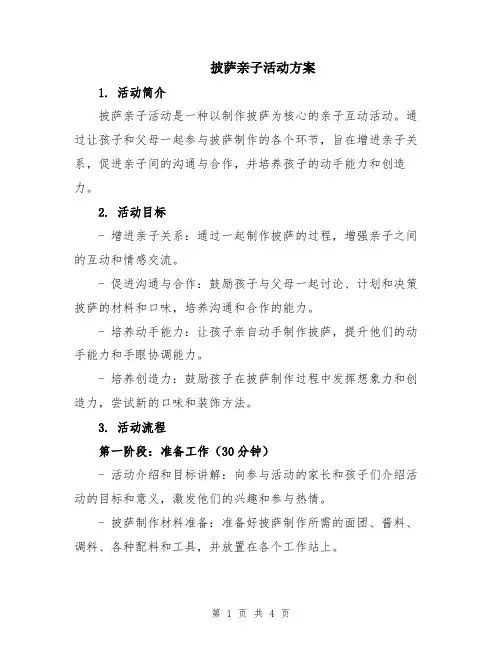 披萨亲子活动方案

1. 活动简介

披萨亲子活动是一种以制作披萨为核心的亲子互动活动。通过让孩子和父母一起参与披萨制作的各个环节，旨在增进亲子关系，促进亲子间的沟通与合作，并培养孩子的动手能力和创造力。

2. 活动目标

- 增进亲子关系：通过一起制作披萨的过程，增强亲子之间的互动和情感交流。

- 促进沟通与合作：鼓励孩子与父母一起讨论、计划和决策披萨的材料和口味，培养沟通和合作的能力。

- 培养动手能力：让孩子亲自动手制作披萨，提升他们的动手能力和手眼协调能力。

- 培养创造力：鼓励孩子在披萨制作过程中发挥想象力和创造力，尝试新的口味和装饰方法。

3. 活动流程

第一阶段：准备工作（30分钟）

- 活动介绍和目标讲解：向参与活动的家长和孩子们介绍活动的目标和意义，激发他们的兴趣和参与热情。

- 披萨制作材料准备：准备好披萨制作所需的面团、酱料、调料、各种配料和工具，并放置在各个工作站上。

第 1 页 共 4 页